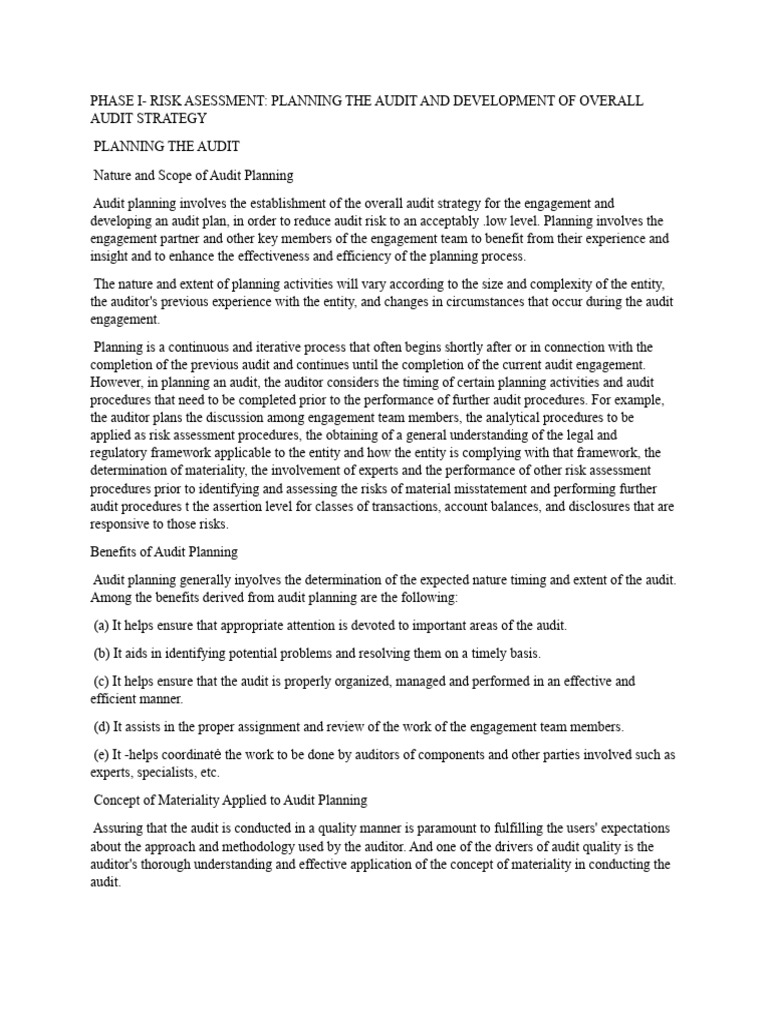 PHASE I- RISK ASESSMENT: PLANNING THE AUDIT AND DEVELOPMENT OF OVERALL AUDIT STRATEGY

PLANNING THE AUDIT

Nature and Scope of Audit Planning

Audit planning involves the establishment of the overall audit strategy for the engagement and developing an audit plan, in order to reduce audit risk to an acceptably .low level. Planning involves the engagement partner and other key members of the engagement team to benefit from their experience and insight and to enhance the effectiveness and efficiency of the planning process.

The nature and extent of planning activities will vary according to the size and complexity of the entity, the auditor's previous experience with the entity, and changes in circumstances that occur during the audit engagement.

Planning is a continuous and iterative process that often begins shortly after or in connection with the completion of the previous audit and continues until the completion of the current audit engagement. However, in planning an audit, the auditor considers the timing of certain planning activities and audit procedures that need to be completed prior to the performance of further audit procedures. For example, the auditor plans the discussion among engagement team members, the analytical procedures to be applied as risk assessment procedures, the obtaining of a general understanding of the legal and regulatory framework applicable to the entity and how the entity is complying with that framework, the determination of materiality, the involvement of experts and the performance of other risk assessment procedures prior to identifying and assessing the risks of material misstatement and performing further audit procedures t the assertion level for classes of transactions, account balances, and disclosures that are responsive to those risks.

Benefits of Audit Planning

Audit planning generally inyolves the determination of the expected nature timing and extent of the audit. Among the benefits derived from audit planning are the following:

(a) It helps ensure that appropriate attention is devoted to important areas of the audit.

(b) It aids in identifying potential problems and resolving them on a timely basis.

(c) It helps ensure that the audit is properly organized, managed and performed in an effective and efficient manner.

(d) It assists in the proper assignment and review of the work of the engagement team members.

(e) It -helps coordinatê the work to be done by auditors of components and other parties involved such as experts, specialists, etc.

Concept of Materiality Applied to Audit Planning

Assuring that the audit is conducted in a quality manner is paramount to fulfilling the users' expectations about the approach and methodology used by the auditor. And one of the drivers of audit quality is the auditor's thorough understanding and effective application of the concept of materiality in conducting the audit.